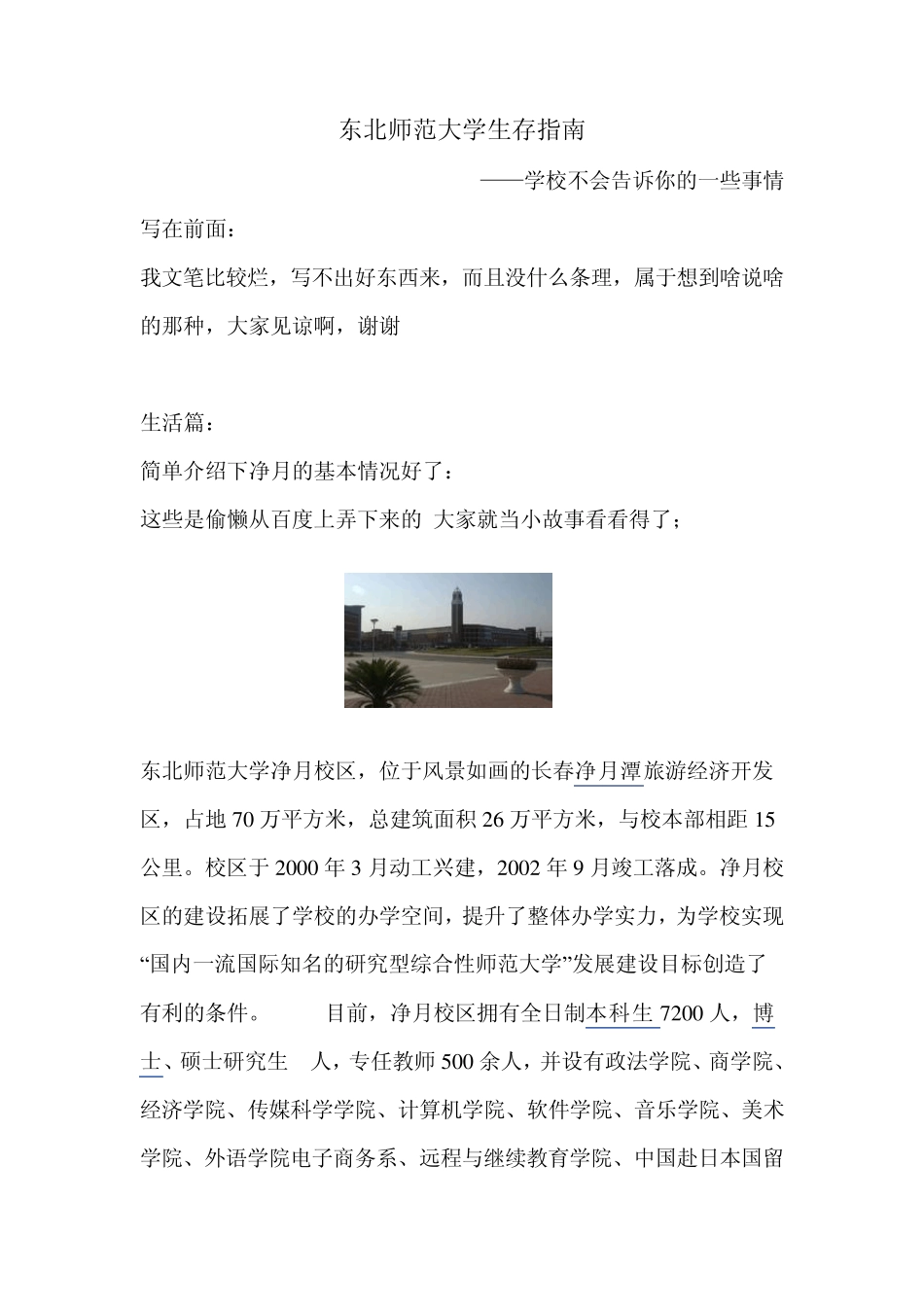 东北师范大学生存指南

——学校不会告诉你的一些事情

写在前面：

我文笔比较烂，写不出好东西来，而且没什么条理，属于想到啥说啥的那种，大家见谅啊，谢谢

生活篇：

简单介绍下净月的基本情况好了：

这些是偷懒从百度上弄下来的 大家就当小故事看看得了；

东北师范大学净月校区，位于风景如画的长春净月潭旅游经济开发区，占地70万平方米，总建筑面积26万平方米，与校本部相距15公里。校区于2000年3月动工兴建，2002年9月竣工落成。净月校区的建设拓展了学校的办学空间，提升了整体办学实力，为学校实现“国内一流国际知名的研究型综合性师范大学”发展建设目标创造了有利的条件。 目前，净月校区拥有全日制本科生7200人，博士、硕士研究生 人，专任教师500余人，并设有政法学院、商学院、经济学院、传媒科学学院、计算机学院、软件学院、音乐学院、美术学院、外语学院电子商务系、远程与继续教育学院、中国赴日本国留